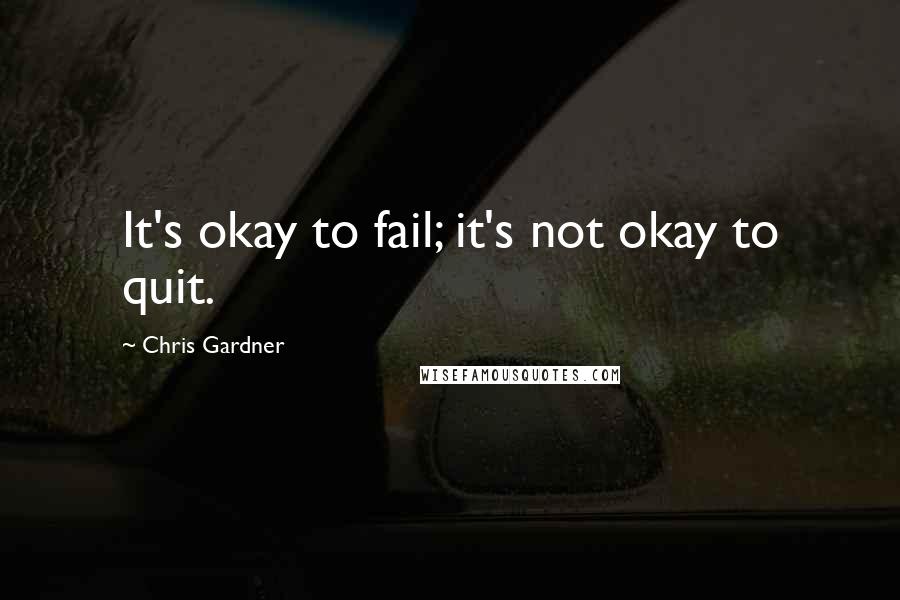 It's okay to fail; it's not okay to quit.

~ Chris Gardner

WISEFAMOUSQUOTES.COM